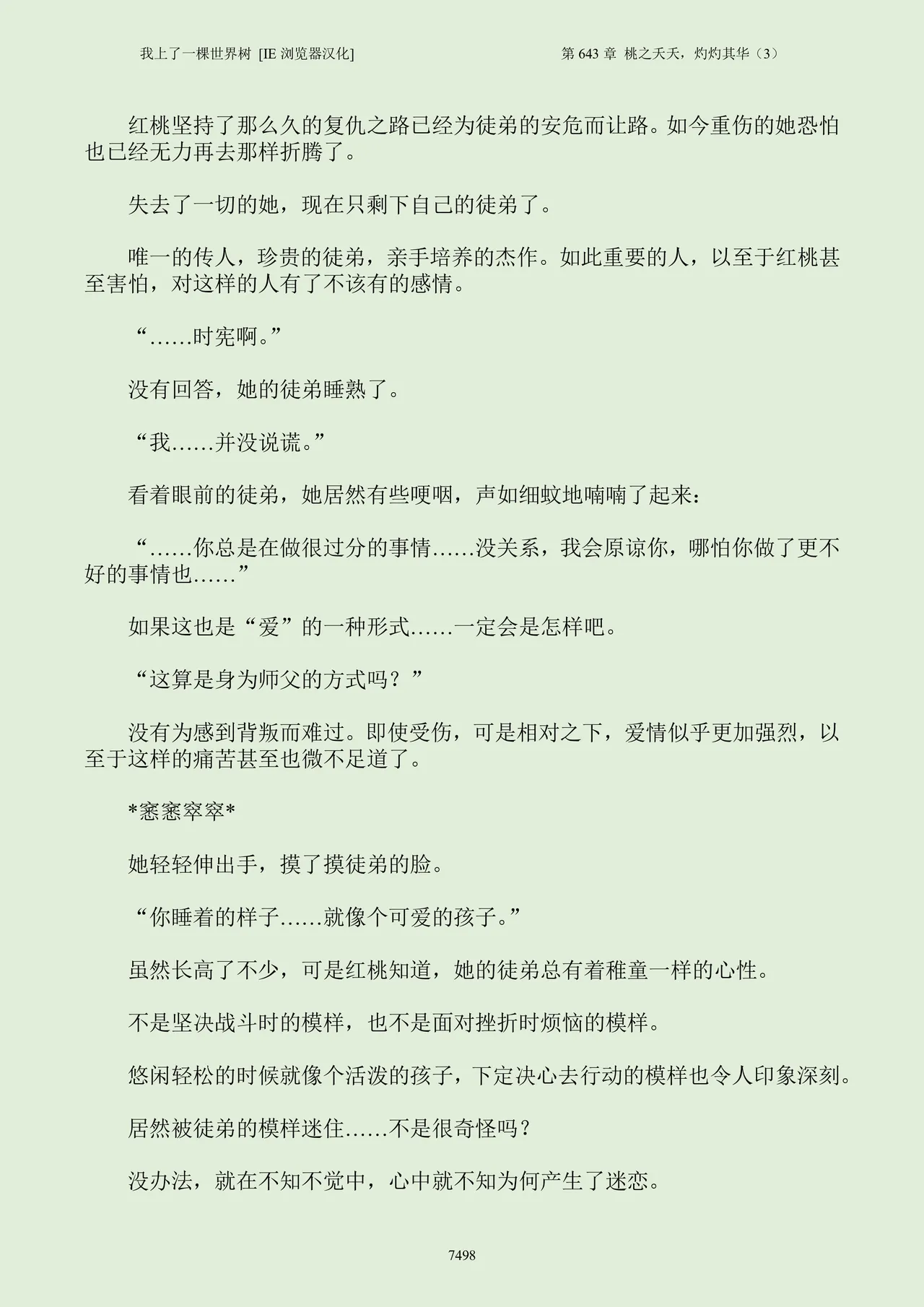 我上了一棵世界树 [IE 浏览器汉化]

第 643 章 桃之夭夭，灼灼其华（3）

红桃坚持了那么久的复仇之路已经为徒弟的安危而让路。如今重伤的她恐怕也已经无力再去那样折腾了。

失去了一切的她，现在只剩下自己的徒弟了。

唯一的传人，珍贵的徒弟，亲手培养的杰作。如此重要的人，以至于红桃甚至害怕，对这样的人有了不该有的感情。

“……时宪啊。”

没有回答，她的徒弟睡熟了。

“我……并没说谎。”

看着眼前的徒弟，她居然有些哽咽，声如细蚊地喃喃了起来：

“……你总是在做很过分的事情……没关系，我会原谅你，哪怕你做了更不好的事情也……”

如果这也是“爱”的一种形式……一定会是怎样吧。

“这算是身为师父的方式吗？”

没有为感到背叛而难过。即使受伤，可是相对之下，爱情似乎更加强烈，以至于这样的痛苦甚至也微不足道了。

*窸窸窣窣*

她轻轻伸出手，摸了摸徒弟的脸。

“你睡着的样子……就像个可爱的孩子。”

虽然长高了不少，可是红桃知道，她的徒弟总有着稚童一样的心性。

不是坚决战斗时的模样，也不是面对挫折时烦恼的模样。

悠闲轻松的时候就像个活泼的孩子，下定决心去行动的模样也令人印象深刻。

居然被徒弟的模样迷住……不是很奇怪吗？

没办法，就在不知不觉中，心中就不知为何产生了迷恋。

7498